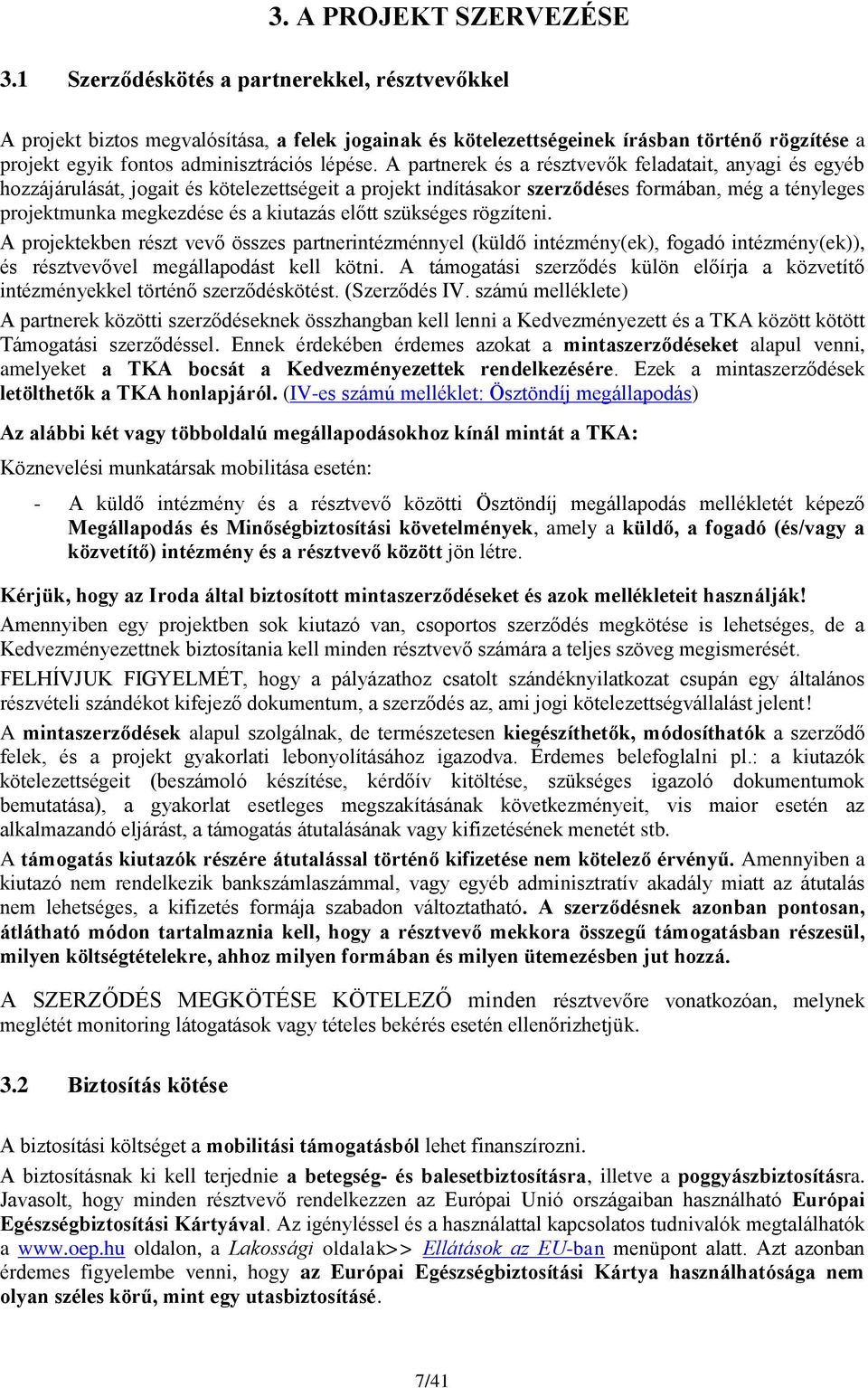 3. A PROJEKT SZERVEZÉSE

3.1 Szerződéskötés a partnerekkel, résztvevőkkel

A projekt biztos megvalósítása, a felek jogainak és kötelezettségeinek írásban történő rögzítése a projekt egyik fontos adminisztrációs lépése. A partnerek és a résztvevők feladatait, anyagi és egyéb hozzájárulását, jogait és kötelezettségeit a projekt indításakor szerződéses formában, még a tényleges projektmunka megkezdése és a kiutazás előtt szükséges rögzíteni.

A projektekben részt vevő összes partnerintézménnyel (küldő intézmény(ek), fogadó intézmény(ek)), és résztvevővel megállapodást kell kötni. A támogatási szerződés külön előírja a közvetítő intézményekkel történő szerződéskötést. (Szerződés IV. számú melléklete)

A partnerek közötti szerződéseknek összhangban kell lenni a Kedvezményezett és a TKA között kötött Támogatási szerződéssel. Ennek érdekében érdemes azokat a mintaszerződéseket alapul venni, amelyeket a TKA bocsát a Kedvezményezettek rendelkezésére. Ezek a mintaszerződések letölthetők a TKA honlapjáról. (IV-es számú melléklet: Ösztöndíj megállapodás)

Az alábbi két vagy többoldalú megállapodásokhoz kínál mintát a TKA:

Köznevelési munkatársak mobilitása esetén:

- A küldő intézmény és a résztvevő közötti Ösztöndíj megállapodás mellékletét képező Megállapodás és Minőségbiztosítási követelmények, amely a küldő, a fogadó (és/vagy a közvetítő) intézmény és a résztvevő között jön létre.

Kérjük, hogy az Iroda által biztosított mintaszerződéseket és azok mellékleteit használják!

Amennyiben egy projektben sok kiutazó van, csoportos szerződés megkötése is lehetséges, de a Kedvezményezettnek biztosítania kell minden résztvevő számára a teljes szöveg megismerését.

FELHÍVJUK FIGYELMÉT, hogy a pályázathoz csatolt szándéknyilatkozat csupán egy általános részvételi szándékot kifejező dokumentum, a szerződés az, ami jogi kötelezettségvállalást jelent!

A mintaszerződések alapul szolgálnak, de természetesen kiegészíthetők, módosíthatók a szerződő felek, és a projekt gyakorlati lebonyolításához igazodva. Érdemes belefoglalni pl.: a kiutazók kötelezettségeit (beszámoló készítése, kérdőív kitöltése, szükséges igazoló dokumentumok bemutatása), a gyakorlat esetleges megszakításának következményeit, vis maior esetén az alkalmazandó eljárást, a támogatás átutalásának vagy kifizetésének menetét stb.

A támogatás kiutazók részére átutalással történő kifizetése nem kötelező érvényű. Amennyiben a kiutazó nem rendelkezik bankszámlaszámmal, vagy egyéb adminisztratív akadály miatt az átutalás nem lehetséges, a kifizetés formája szabadon változtatható. A szerződésnek azonban pontosan, átlátható módon tartalmaznia kell, hogy a résztvevő mekkora összegű támogatásban részesül, milyen költségtételekre, ahhoz milyen formában és milyen ütemezésben jut hozzá.

A SZERZŐDÉS MEGKÖTÉSE KÖTELEZŐ minden résztvevőre vonatkozóan, melynek meglétét monitoring látogatások vagy tételes bekérés esetén ellenőrizhetjük.

3.2 Biztosítás kötése

A biztosítási költséget a mobilitási támogatásból lehet finanszírozni.

A biztosításnak ki kell terjednie a betegség- és balesetbiztosításra, illetve a poggyászbiztosításra. Javasolt, hogy minden résztvevő rendelkezzen az Európai Unió országaiban használható Európai Egészségbiztosítási Kártyával. Az igényléssel és a használattal kapcsolatos tudnivalók megtalálhatók a www.oep.hu oldalon, a Lakossági oldalak>> Ellátások az EU-ban menüpont alatt. Azt azonban érdemes figyelembe venni, hogy az Európai Egészségbiztosítási Kártya használhatósága nem olyan széles körű, mint egy utasbiztosításé.

7/41